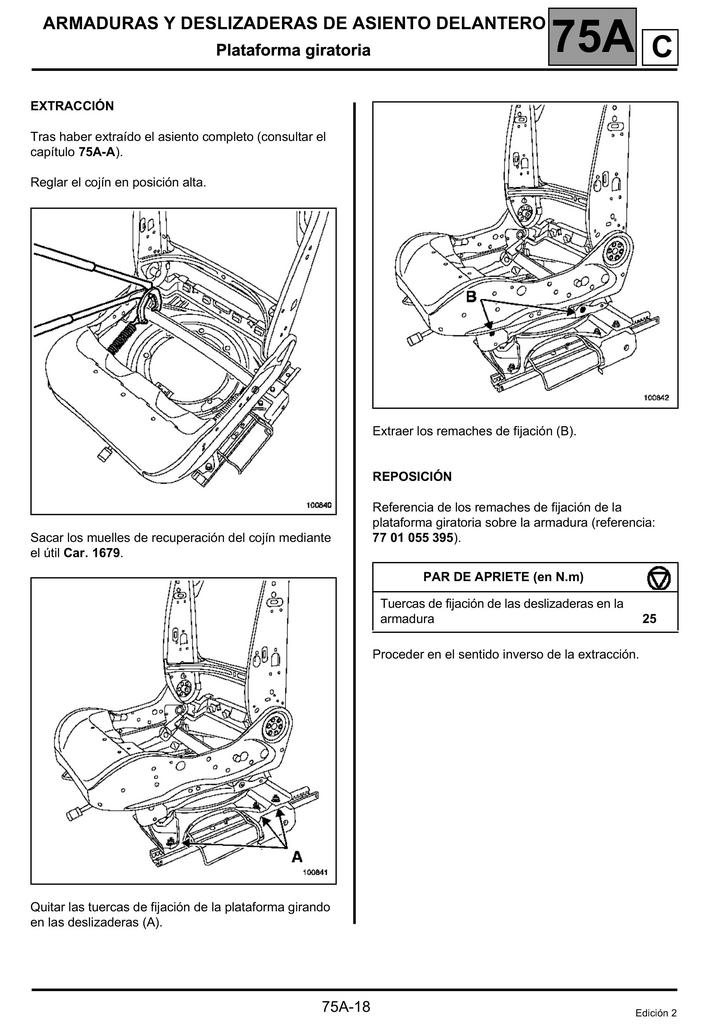 ARMADURAS Y DESLIZADERAS DE ASIENTO DELANTERO
Plataforma giratoria

75A C

EXTRACCIÓN

Tras haber extraído el asiento completo (consultar el capítulo 75A-A).

Reglar el cojín en posición alta.

100840

Sacar los muelles de recuperación del cojín mediante el útil Car. 1679.

A

100841

Quitar las tuercas de fijación de la plataforma girando en las deslizaderas (A).

B

100842

Extraer los remaches de fijación (B).

REPOSICIÓN

Referencia de los remaches de fijación de la plataforma giratoria sobre la armadura (referencia: 77 01 055 395).

| PAR DE APRIETE (en N.m) | |
|---|---|
| Tuercas de fijación de las deslizaderas en la armadura | 25 |

Proceder en el sentido inverso de la extracción.

75A-18

Edición 2